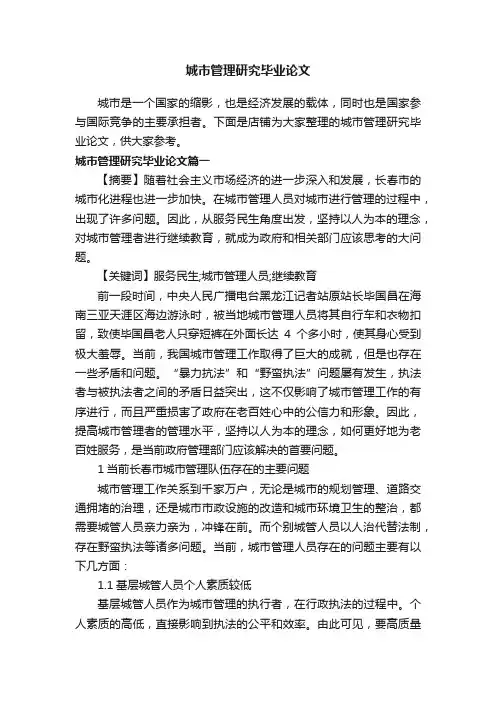 城市管理研究毕业论文

城市是一个国家的缩影，也是经济发展的载体，同时也是国家参与国际竞争的主要承担者。下面是店铺为大家整理的城市管理研究毕业论文，供大家参考。

城市管理研究毕业论文篇一

【摘要】随着社会主义市场经济的进一步深入和发展，长春市的城市化进程也进一步加快。在城市管理人员对城市进行管理的过程中，出现了许多问题。因此，从服务民生角度出发，坚持以人为本的理念，对城市管理者进行继续教育，就成为政府和相关部门应该思考的大问题。

【关键词】服务民生;城市管理人员;继续教育

前一段时间，中央人民广播电台黑龙江记者站原站长毕国昌在海南三亚天涯区海边游泳时，被当地城市管理人员将其自行车和衣物扣留，致使毕国昌老人只穿短裤在外面长达 4 个多小时，使其身心受到极大羞辱。当前，我国城市管理工作取得了巨大的成就，但是也存在一些矛盾和问题。“暴力抗法”和“野蛮执法”问题屡有发生，执法者与被执法者之间的矛盾日益突出，这不仅影响了城市管理工作的有序进行，而且严重损害了政府在老百姓心中的公信力和形象。因此，提高城市管理者的管理水平，坚持以人为本的理念，如何更好地为老百姓服务，是当前政府管理部门应该解决的首要问题。

1 当前长春市城市管理队伍存在的主要问题

城市管理工作关系到千家万户，无论是城市的规划管理、道路交通拥堵的治理，还是城市市政设施的改造和城市环境卫生的整治，都需要城管人员亲力亲为，冲锋在前。而个别城管人员以人治代替法制，存在野蛮执法等诸多问题。当前，城市管理人员存在的问题主要有以下几方面：

1.1 基层城管人员个人素质较低

基层城管人员作为城市管理的执行者，在行政执法的过程中。个人素质的高低，直接影响到执法的公平和效率。由此可见，要高质量